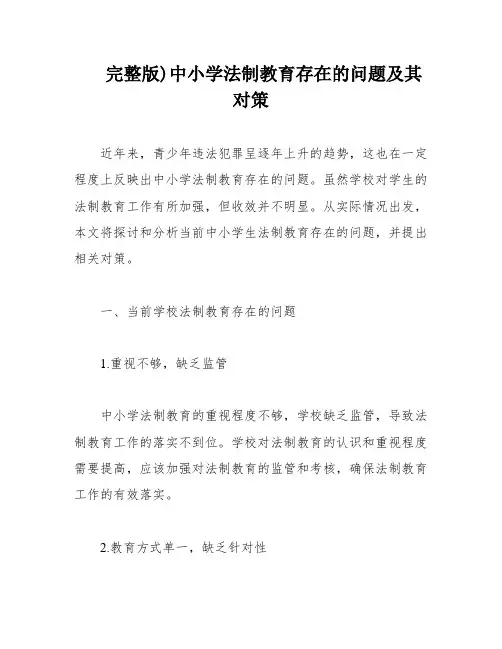 完整版)中小学法制教育存在的问题及其对策

近年来，青少年违法犯罪呈逐年上升的趋势，这也在一定程度上反映出中小学法制教育存在的问题。虽然学校对学生的法制教育工作有所加强，但收效并不明显。从实际情况出发，本文将探讨和分析当前中小学生法制教育存在的问题，并提出相关对策。

一、当前学校法制教育存在的问题

1.重视不够，缺乏监管

中小学法制教育的重视程度不够，学校缺乏监管，导致法制教育工作的落实不到位。学校对法制教育的认识和重视程度需要提高，应该加强对法制教育的监管和考核，确保法制教育工作的有效落实。

2.教育方式单一，缺乏针对性